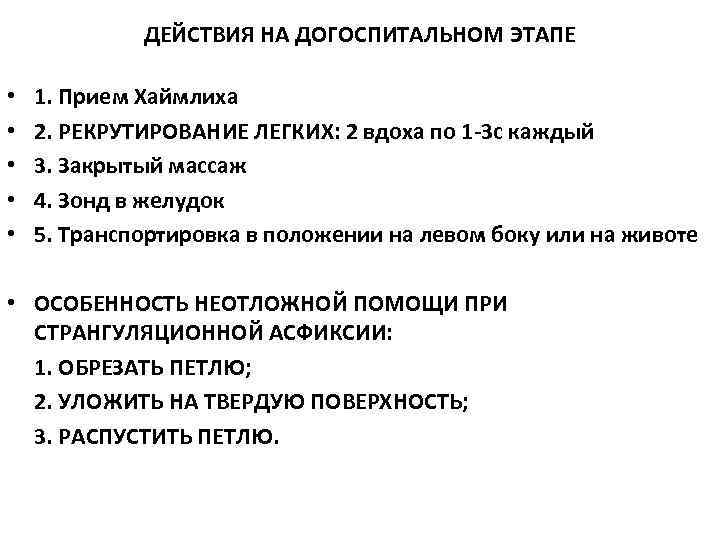 ДЕЙСТВИЯ НА ДОГОСПИТАЛЬНОМ ЭТАПЕ

• 1. Прием Хаймлиха
• 2. РЕКРУТИРОВАНИЕ ЛЕГКИХ: 2 вдоха по 1-3с каждый
• 3. Закрытый массаж
• 4. Зонд в желудок
• 5. Транспортировка в положении на левом боку или на животе

• ОСОБЕННОСТЬ НЕОТЛОЖНОЙ ПОМОЩИ ПРИ СТРАНГУЛЯЦИОННОЙ АСФИКСИИ:
1. ОБРЕЗАТЬ ПЕТЛЮ;
2. УЛОЖИТЬ НА ТВЕРДУЮ ПОВЕРХНОСТЬ;
3. РАСПУСТИТЬ ПЕТЛЮ.